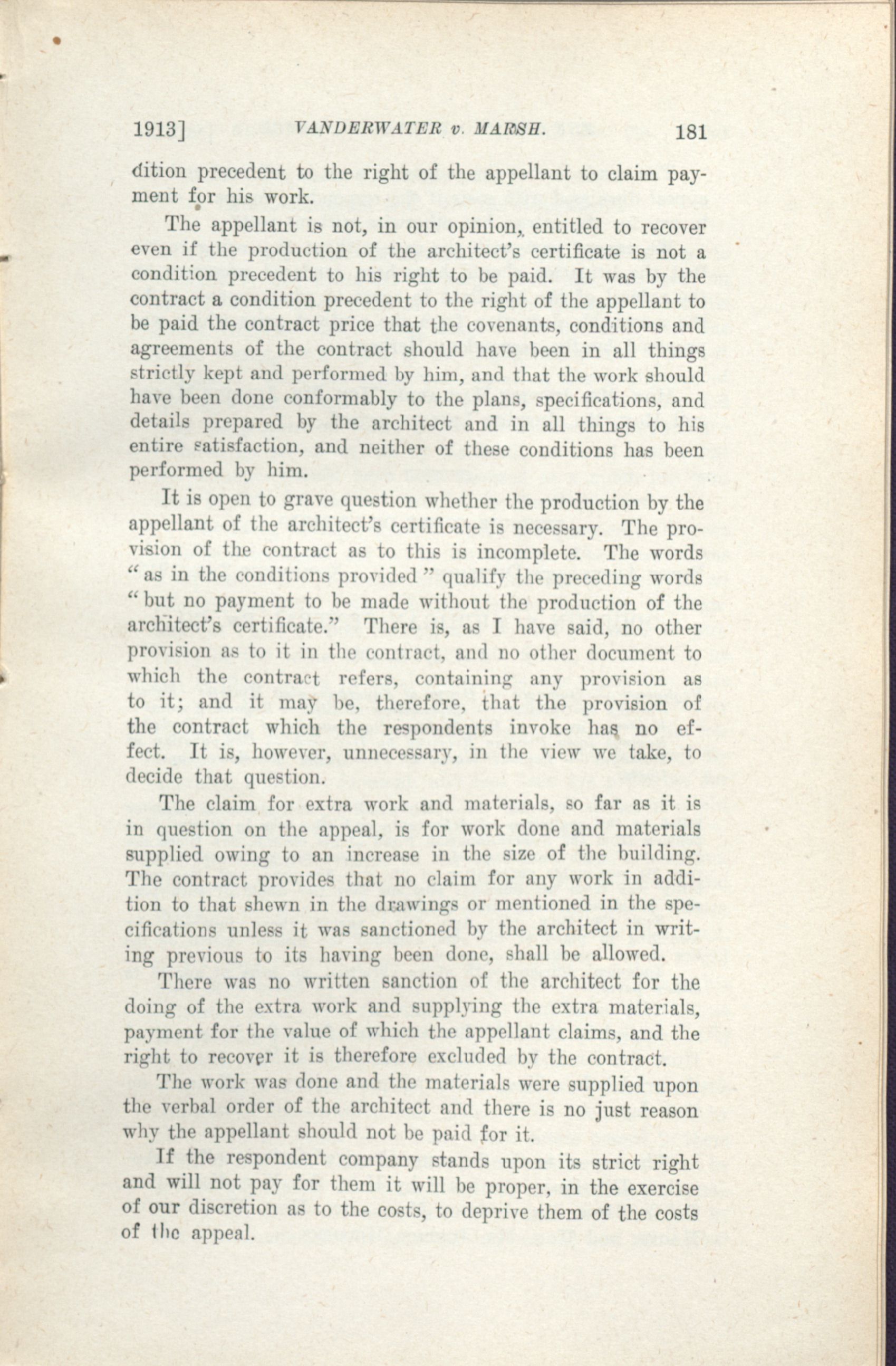 1913] VANDERWATER v. MARSH. 181

dition precedent to the right of the appellant to claim payment for his work.

The appellant is not, in our opinion, entitled to recover even if the production of the architect's certificate is not a condition precedent to his right to be paid. It was by the contract a condition precedent to the right of the appellant to be paid the contract price that the covenants, conditions and agreements of the contract should have been in all things strictly kept and performed by him, and that the work should have been done conformably to the plans, specifications, and details prepared by the architect and in all things to his entire satisfaction, and neither of these conditions has been performed by him.

It is open to grave question whether the production by the appellant of the architect's certificate is necessary. The provision of the contract as to this is incomplete. The words "as in the conditions provided" qualify the preceding words "but no payment to be made without the production of the architect's certificate." There is, as I have said, no other provision as to it in the contract, and no other document to which the contract refers, containing any provision as to it; and it may be, therefore, that the provision of the contract which the respondents invoke has no effect. It is, however, unnecessary, in the view we take, to decide that question.

The claim for extra work and materials, so far as it is in question on the appeal, is for work done and materials supplied owing to an increase in the size of the building. The contract provides that no claim for any work in addition to that shewn in the drawings or mentioned in the specifications unless it was sanctioned by the architect in writing previous to its having been done, shall be allowed.

There was no written sanction of the architect for the doing of the extra work and supplying the extra materials, payment for the value of which the appellant claims, and the right to recover it is therefore excluded by the contract.

The work was done and the materials were supplied upon the verbal order of the architect and there is no just reason why the appellant should not be paid for it.

If the respondent company stands upon its strict right and will not pay for them it will be proper, in the exercise of our discretion as to the costs, to deprive them of the costs of the appeal.